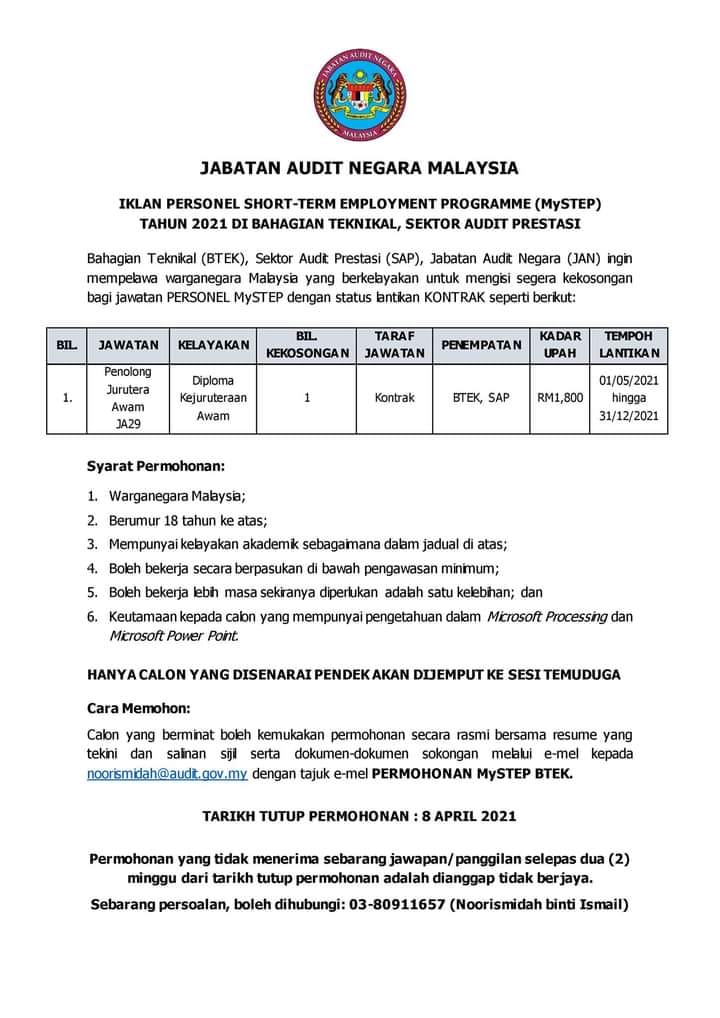 JABATAN AUDIT NEGARA
MALAYSIA

JABATAN AUDIT NEGARA MALAYSIA

IKLAN PERSONEL SHORT-TERM EMPLOYMENT PROGRAMME (MySTEP)
TAHUN 2021 DI BAHAGIAN TEKNIKAL, SEKTOR AUDIT PRESTASI

Bahagian Teknikal (BTEK), Sektor Audit Prestasi (SAP), Jabatan Audit Negara (JAN) ingin mempelawa warganegara Malaysia yang berkelayakan untuk mengisi segera kekosongan bagi jawatan PERSONEL MySTEP dengan status lantikan KONTRAK seperti berikut:

| BIL. | JAWATAN | KELAYAKAN | BIL. KEKOSONGAN | TARAF JAWATAN | PENEMPATAN | KADAR UPAH | TEMPOH LANTIKAN |
|---|---|---|---|---|---|---|---|
| 1. | Penolong Jurutera Awam JA29 | Diploma Kejuruteraan Awam | 1 | Kontrak | BTEK, SAP | RM1,800 | 01/05/2021 hingga 31/12/2021 |

Syarat Permohonan:

1. Warganegara Malaysia;
2. Berumur 18 tahun ke atas;
3. Mempunyai kelayakan akademik sebagaimana dalam jadual di atas;
4. Boleh bekerja secara berpasukan di bawah pengawasan minimum;
5. Boleh bekerja lebih masa sekiranya diperlukan adalah satu kelebihan; dan
6. Keutamaan kepada calon yang mempunyai pengetahuan dalam Microsoft Processing dan Microsoft Power Point.

HANYA CALON YANG DISENARAI PENDEK AKAN DIJEMPUT KE SESI TEMUDUGA

Cara Memohon:

Calon yang berminat boleh kemukakan permohonan secara rasmi bersama resume yang tekini dan salinan sijil serta dokumen-dokumen sokongan melalui e-mel kepada noorismidah@audit.gov.my dengan tajuk e-mel PERMOHONAN MySTEP BTEK.

TARIKH TUTUP PERMOHONAN : 8 APRIL 2021

Permohonan yang tidak menerima sebarang jawapan/panggilan selepas dua (2) minggu dari tarikh tutup permohonan adalah dianggap tidak berjaya.

Sebarang persoalan, boleh dihubungi: 03-80911657 (Noorismidah binti Ismail)